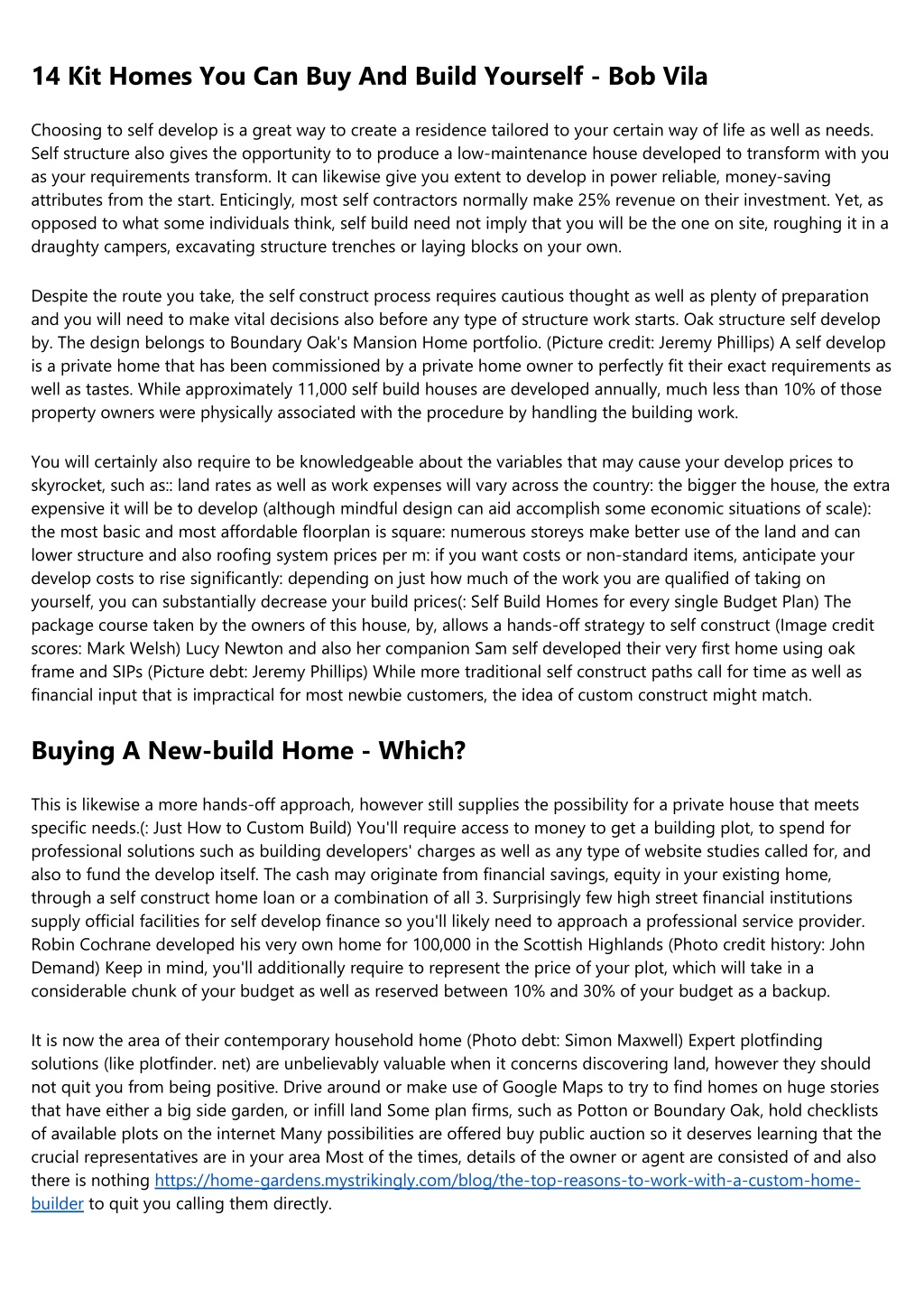 14 Kit Homes You Can Buy And Build Yourself - Bob Vila

Choosing to self develop is a great way to create a residence tailored to your certain way of life as well as needs. Self structure also gives the opportunity to to produce a low-maintenance house developed to transform with you as your requirements transform. It can likewise give you extent to develop in power reliable, money-saving attributes from the start. Enticingly, most self contractors normally make 25% revenue on their investment. Yet, as opposed to what some individuals think, self build need not imply that you will be the one on site, roughing it in a draughty campers, excavating structure trenches or laying blocks on your own.

Despite the route you take, the self construct process requires cautious thought as well as plenty of preparation and you will need to make vital decisions also before any type of structure work starts. Oak structure self develop by. The design belongs to Boundary Oak's Mansion Home portfolio. (Picture credit: Jeremy Phillips) A self develop is a private home that has been commissioned by a private home owner to perfectly fit their exact requirements as well as tastes. While approximately 11,000 self build houses are developed annually, much less than 10% of those property owners were physically associated with the procedure by handling the building work.

You will certainly also require to be knowledgeable about the variables that may cause your develop prices to skyrocket, such as:: land rates as well as work expenses will vary across the country: the bigger the house, the extra expensive it will be to develop (although mindful design can aid accomplish some economic situations of scale): the most basic and most affordable floorplan is square: numerous storeys make better use of the land and can lower structure and also roofing system prices per m: if you want costs or non-standard items, anticipate your develop costs to rise significantly: depending on just how much of the work you are qualified of taking on yourself, you can substantially decrease your build prices(: Self Build Homes for every single Budget Plan) The package course taken by the owners of this house, by, allows a hands-off strategy to self construct (Image credit scores: Mark Welsh) Lucy Newton and also her companion Sam self developed their very first home using oak frame and SIPs (Picture debt: Jeremy Phillips) While more traditional self construct paths call for time as well as financial input that is impractical for most newbie customers, the idea of custom construct might match.

Buying A New-build Home - Which?

This is likewise a more hands-off approach, however still supplies the possibility for a private house that meets specific needs.(: Just How to Custom Build) You'll require access to money to get a building plot, to spend for professional solutions such as building developers' charges as well as any type of website studies called for, and also to fund the develop itself. The cash may originate from financial savings, equity in your existing home, through a self construct home loan or a combination of all 3. Surprisingly few high street financial institutions supply official facilities for self develop finance so you'll likely need to approach a professional service provider. Robin Cochrane developed his very own home for 100,000 in the Scottish Highlands (Photo credit history: John Demand) Keep in mind, you'll additionally require to represent the price of your plot, which will take in a considerable chunk of your budget as well as reserved between 10% and 30% of your budget as a backup.

It is now the area of their contemporary household home (Photo debt: Simon Maxwell) Expert plotfinding solutions (like plotfinder. net) are unbelievably valuable when it concerns discovering land, however they should not quit you from being positive. Drive around or make use of Google Maps to try to find homes on huge stories that have either a big side garden, or infill land Some plan firms, such as Potton or Boundary Oak, hold checklists of available plots on the internet Many possibilities are offered buy public auction so it deserves learning that the crucial representatives are in your area Most of the times, details of the owner or agent are consisted of and also there is nothing https://home-gardens.mystrikingly.com/blog/the-top-reasons-to-work-with-a-custom-home-builder to quit you calling them directly.